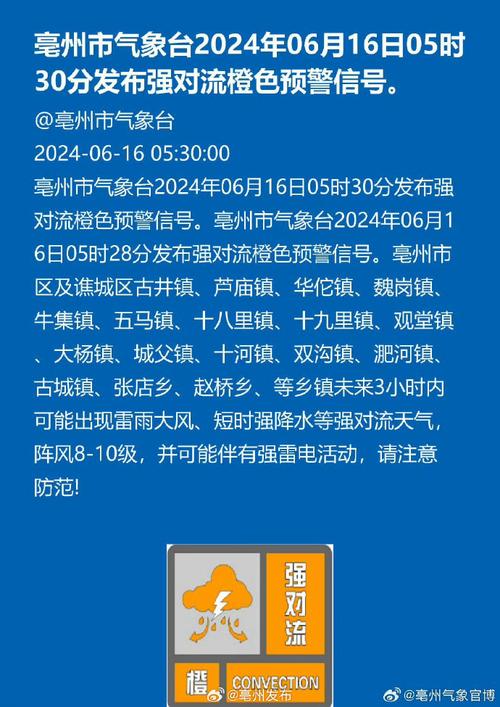 亳州市气象台2024年06月16日05时30分发布强对流橙色预警信号。

@亳州市气象台

2024-06-16 05:30:00

亳州市气象台2024年06月16日05时30分发布强对流橙色预警信号。亳州市气象台2024年06月16日05时28分发布强对流橙色预警信号。亳州市区及谯城区古井镇、芦庙镇、华佗镇、魏岗镇、牛集镇、五马镇、十八里镇、十九里镇、观堂镇、大杨镇、城父镇、十河镇、双沟镇、淝河镇、古城镇、张店乡、赵桥乡、等乡镇未来3小时内可能出现雷雨大风、短时强降水等强对流天气，阵风8-10级，并可能伴有强雷电活动，请注意防范!

强对流

橙

CONVECTION

@亳州发布

@亳州气象官博